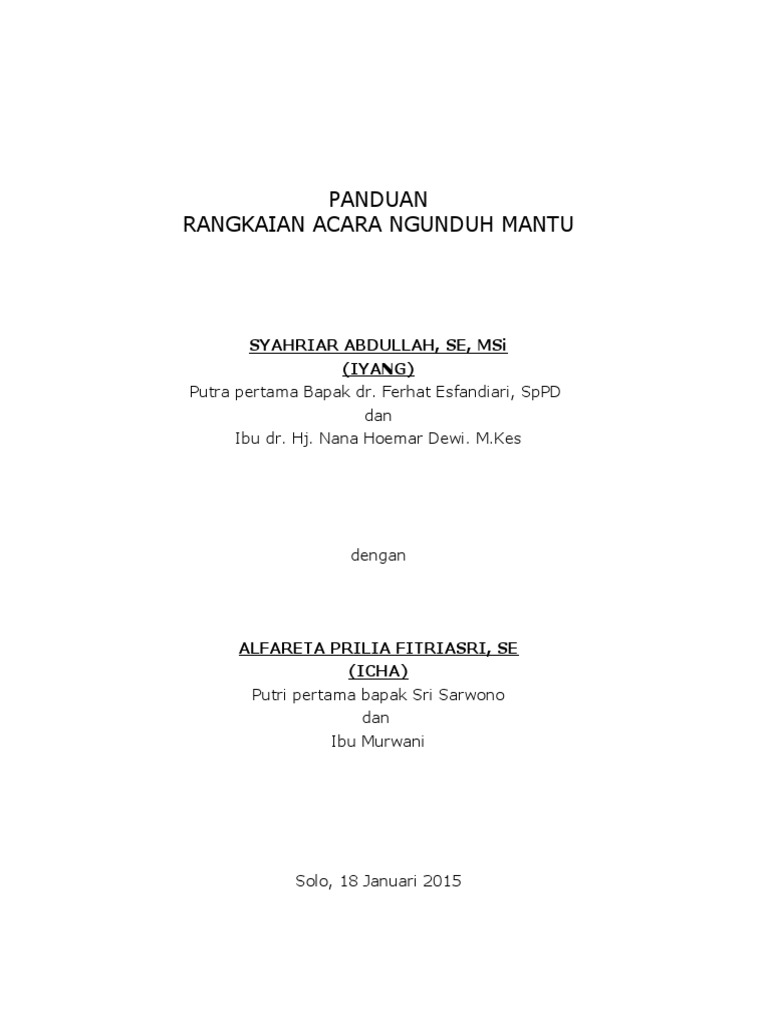 PANDUAN
RANGKAIAN ACARA NGUNDUH MANTU

SYAHRIAR ABDULLAH, SE, MSi
(IYANG)
Putra pertama Bapak dr. Ferhat Esfandiari, SpPD
dan
Ibu dr. Hj. Nana Hoemar Dewi. M.Kes

dengan

ALFARETA PRILIA FITRIASRI, SE
(ICHA)
Putri pertama bapak Sri Sarwono
dan
Ibu Murwani

Solo, 18 Januari 2015